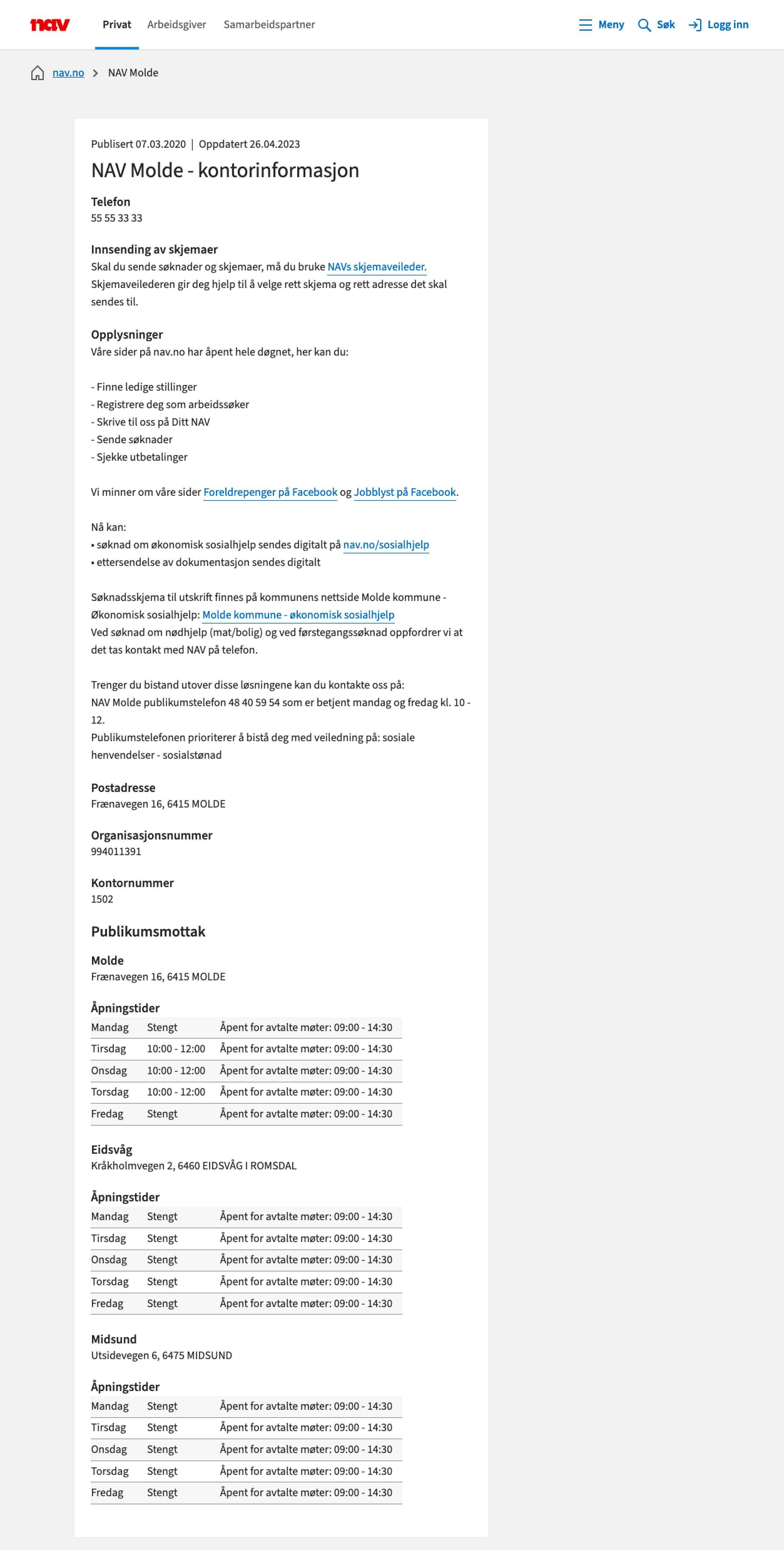 nav Privat Arbeidsgiver Samarbeidspartner Meny Søk Logg inn

nav.no > NAV Molde

Publisert 07.03.2020 | Oppdatert 26.04.2023

NAV Molde - kontorinformasjon

Telefon
55 55 33 33

Innsending av skjemaer
Skal du sende søknader og skjemaer, må du bruke NAVs skjemaveileder. Skjemaveilederen gir deg hjelp til å velge rett skjema og rett adresse det skal sendes til.

Opplysninger
Våre sider på nav.no har åpent hele døgnet, her kan du:

- Finne ledige stillinger
- Registrere deg som arbeidssøker
- Skrive til oss på Ditt NAV
- Sende søknader
- Sjekke utbetalinger

Vi minner om våre sider Foreldrepenger på Facebook og Jobblyst på Facebook.

Nå kan:
• søknad om økonomisk sosialhjelp sendes digitalt på nav.no/sosialhjelp
• ettersendelse av dokumentasjon sendes digitalt

Søknadsskjema til utskrift finnes på kommunens nettside Molde kommune - Økonomisk sosialhjelp: Molde kommune - økonomisk sosialhjelp
Ved søknad om nødhjelp (mat/bolig) og ved førstegangssøknad oppfordrer vi at det tas kontakt med NAV på telefon.

Trenger du bistand utover disse løsningene kan du kontakte oss på:
NAV Molde publikumstelefon 48 40 59 54 som er betjent mandag og fredag kl. 10 - 12.
Publikumstelefonen prioriterer å bistå deg med veiledning på: sosiale henvendelser - sosialstønad

Postadresse
Frænavegen 16, 6415 MOLDE

Organisasjonsnummer
994011391

Kontornummer
1502

Publikumsmottak

Molde
Frænavegen 16, 6415 MOLDE

Åpningstider
| Mandag | Stengt | Åpent for avtalte møter: 09:00 - 14:30 |
|---|---|---|
| Tirsdag | 10:00 - 12:00 | Åpent for avtalte møter: 09:00 - 14:30 |
| Onsdag | 10:00 - 12:00 | Åpent for avtalte møter: 09:00 - 14:30 |
| Torsdag | 10:00 - 12:00 | Åpent for avtalte møter: 09:00 - 14:30 |
| Fredag | Stengt | Åpent for avtalte møter: 09:00 - 14:30 |

Eidsvåg
Kråkholmvegen 2, 6460 EIDSVÅG I ROMSDAL

Åpningstider
| Mandag | Stengt | Åpent for avtalte møter: 09:00 - 14:30 |
|---|---|---|
| Tirsdag | Stengt | Åpent for avtalte møter: 09:00 - 14:30 |
| Onsdag | Stengt | Åpent for avtalte møter: 09:00 - 14:30 |
| Torsdag | Stengt | Åpent for avtalte møter: 09:00 - 14:30 |
| Fredag | Stengt | Åpent for avtalte møter: 09:00 - 14:30 |

Midsund
Utsidevegen 6, 6475 MIDSUND

Åpningstider
| Mandag | Stengt | Åpent for avtalte møter: 09:00 - 14:30 |
|---|---|---|
| Tirsdag | Stengt | Åpent for avtalte møter: 09:00 - 14:30 |
| Onsdag | Stengt | Åpent for avtalte møter: 09:00 - 14:30 |
| Torsdag | Stengt | Åpent for avtalte møter: 09:00 - 14:30 |
| Fredag | Stengt | Åpent for avtalte møter: 09:00 - 14:30 |